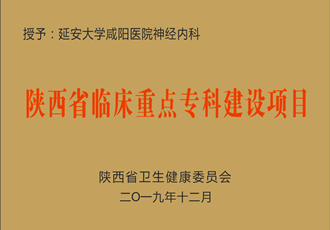 授予：延安大学咸阳医院神经内科

陕西省临床重点专科建设项目

陕西省卫生健康委员会
二〇一九年十二月